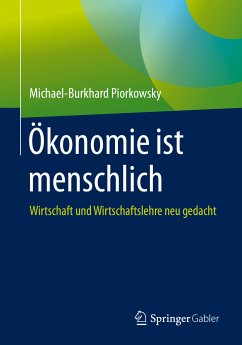 Michael-Burkhard Piorkowsky

Ökonomie ist menschlich

Wirtschaft und Wirtschaftslehre neu gedacht

Springer Gabler